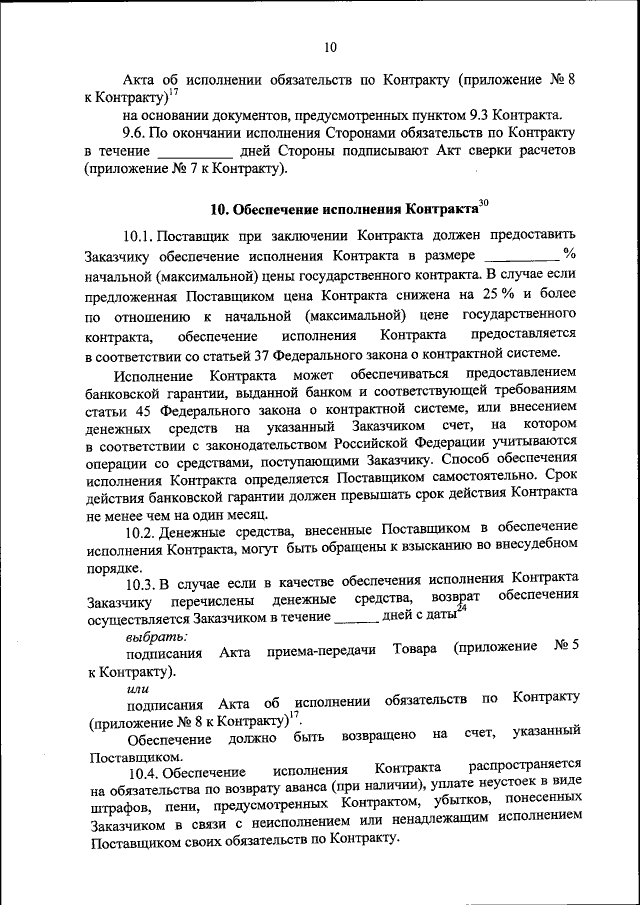 10

Акта об исполнении обязательств по Контракту (приложение № 8 к Контракту)$^{17}$

на основании документов, предусмотренных пунктом 9.3 Контракта.

9.6. По окончании исполнения Сторонами обязательств по Контракту в течение __________ дней Стороны подписывают Акт сверки расчетов (приложение № 7 к Контракту).

10. Обеспечение исполнения Контракта$^{30}$

10.1. Поставщик при заключении Контракта должен предоставить Заказчику обеспечение исполнения Контракта в размере __________ % начальной (максимальной) цены государственного контракта. В случае если предложенная Поставщиком цена Контракта снижена на 25 % и более по отношению к начальной (максимальной) цене государственного контракта, обеспечение исполнения Контракта предоставляется в соответствии со статьей 37 Федерального закона о контрактной системе.

Исполнение Контракта может обеспечиваться предоставлением банковской гарантии, выданной банком и соответствующей требованиям статьи 45 Федерального закона о контрактной системе, или внесением денежных средств на указанный Заказчиком счет, на котором в соответствии с законодательством Российской Федерации учитываются операции со средствами, поступающими Заказчику. Способ обеспечения исполнения Контракта определяется Поставщиком самостоятельно. Срок действия банковской гарантии должен превышать срок действия Контракта не менее чем на один месяц.

10.2. Денежные средства, внесенные Поставщиком в обеспечение исполнения Контракта, могут быть обращены к взысканию во внесудебном порядке.

10.3. В случае если в качестве обеспечения исполнения Контракта Заказчику перечислены денежные средства, возврат обеспечения осуществляется Заказчиком в течение ______ дней с даты$^{24}$

выбрать:

подписания Акта приема-передачи Товара (приложение № 5 к Контракту).

или

подписания Акта об исполнении обязательств по Контракту (приложение № 8 к Контракту)$^{17}$.

Обеспечение должно быть возвращено на счет, указанный Поставщиком.

10.4. Обеспечение исполнения Контракта распространяется на обязательства по возврату аванса (при наличии), уплате неустоек в виде штрафов, пени, предусмотренных Контрактом, убытков, понесенных Заказчиком в связи с неисполнением или ненадлежащим исполнением Поставщиком своих обязательств по Контракту.